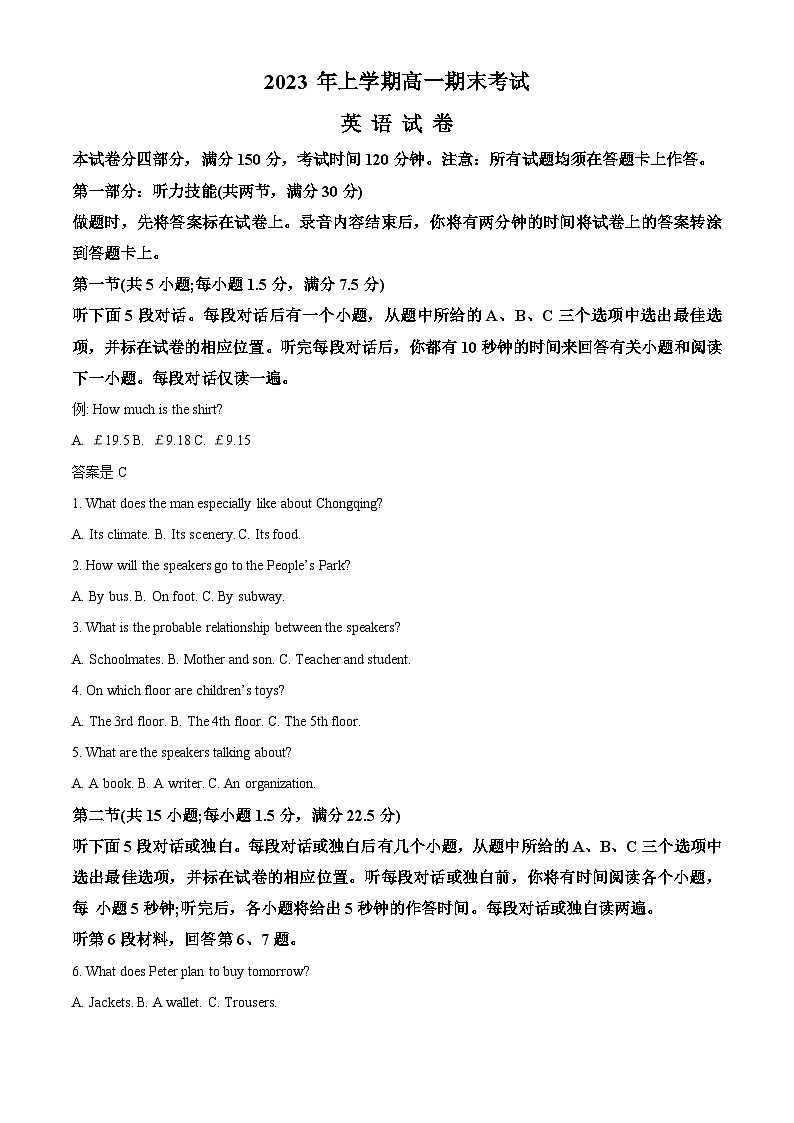 2023 年上学期高一期末考试

英 语 试 卷

本试卷分四部分，满分 150 分，考试时间 120 分钟。注意：所有试题均须在答题卡上作答。

第一部分：听力技能(共两节，满分 30 分)

做题时，先将答案标在试卷上。录音内容结束后，你将有两分钟的时间将试卷上的答案转涂到答题卡上。

第一节(共 5 小题;每小题 1.5 分，满分 7.5 分)

听下面 5 段对话。每段对话后有一个小题，从题中所给的 A、B、C 三个选项中选出最佳选项，并标在试卷的相应位置。听完每段对话后，你都有 10 秒钟的时间来回答有关小题和阅读下一小题。每段对话仅读一遍。

例: How much is the shirt?

A. £19.5 B. £9.18 C. £9.15

答案是 C

1. What does the man especially like about Chongqing?

A. Its climate. B. Its scenery. C. Its food.

2. How will the speakers go to the People's Park?

A. By bus. B. On foot. C. By subway.

3. What is the probable relationship between the speakers?

A. Schoolmates. B. Mother and son. C. Teacher and student.

4. On which floor are children's toys?

A. The 3rd floor. B. The 4th floor. C. The 5th floor.

5. What are the speakers talking about?

A. A book. B. A writer. C. An organization.

第二节(共 15 小题;每小题 1.5 分，满分 22.5 分)

听下面 5 段对话或独白。每段对话或独白后有几个小题，从题中所给的 A、B、C 三个选项中选出最佳选项，并标在试卷的相应位置。听每段对话或独白前，你将有时间阅读各个小题，每 小题 5 秒钟;听完后，各小题将给出 5 秒钟的作答时间。每段对话或独白读两遍。

听第 6 段材料，回答第 6、7 题。

6. What does Peter plan to buy tomorrow?

A. Jackets. B. A wallet. C. Trousers.